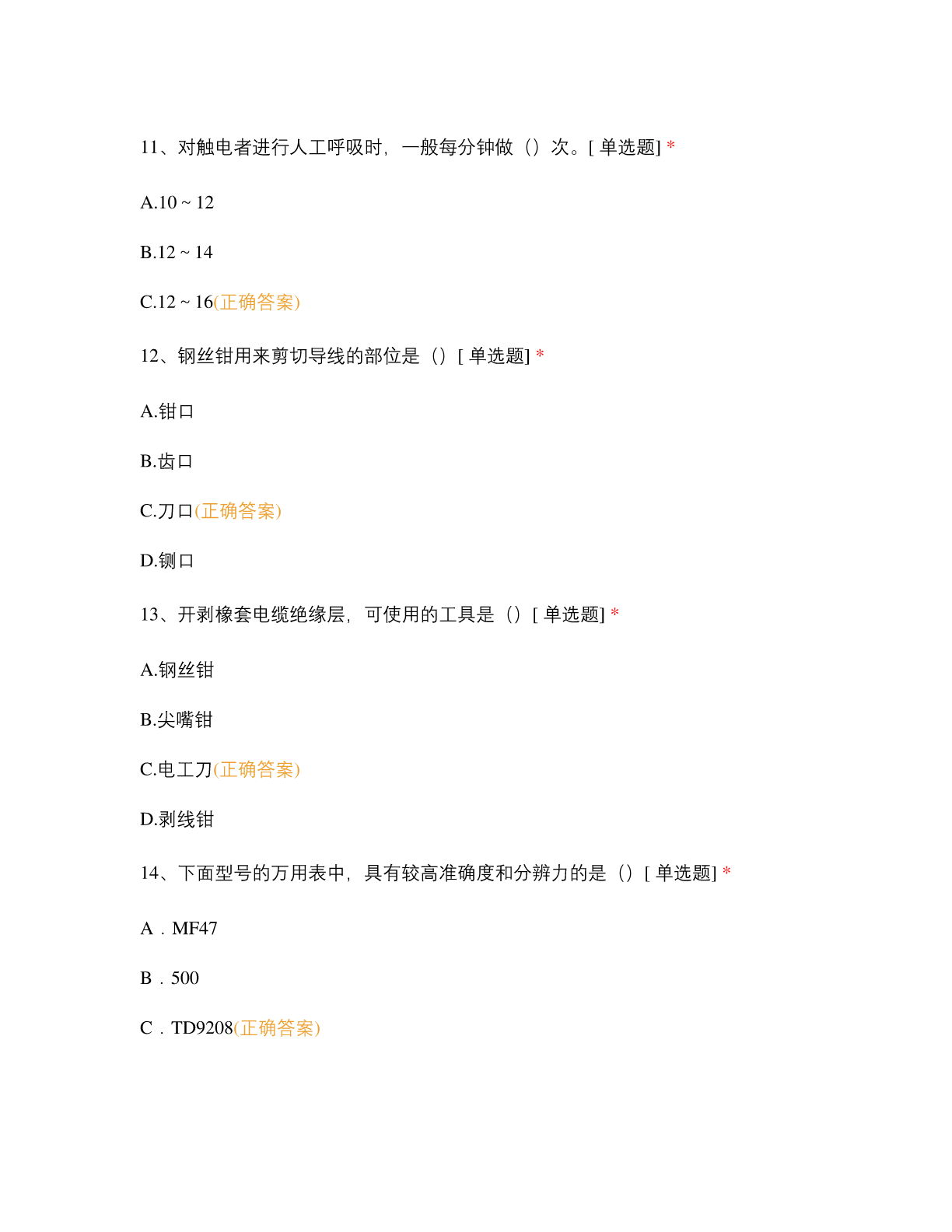 11、对触电者进行人工呼吸时，一般每分钟做（）次。[ 单选题] *

A.10 ~ 12

B.12 ~ 14

C.12 ~ 16(正确答案)

12、钢丝钳用来剪切导线的部位是（）[ 单选题] *

A.钳口

B.齿口

C.刀口(正确答案)

D.铡口

13、开剥橡套电缆绝缘层，可使用的工具是（）[ 单选题] *

A.钢丝钳

B.尖嘴钳

C.电工刀(正确答案)

D.剥线钳

14、下面型号的万用表中，具有较高准确度和分辨力的是（）[ 单选题] *

A．MF47

B．500

C．TD9208(正确答案)